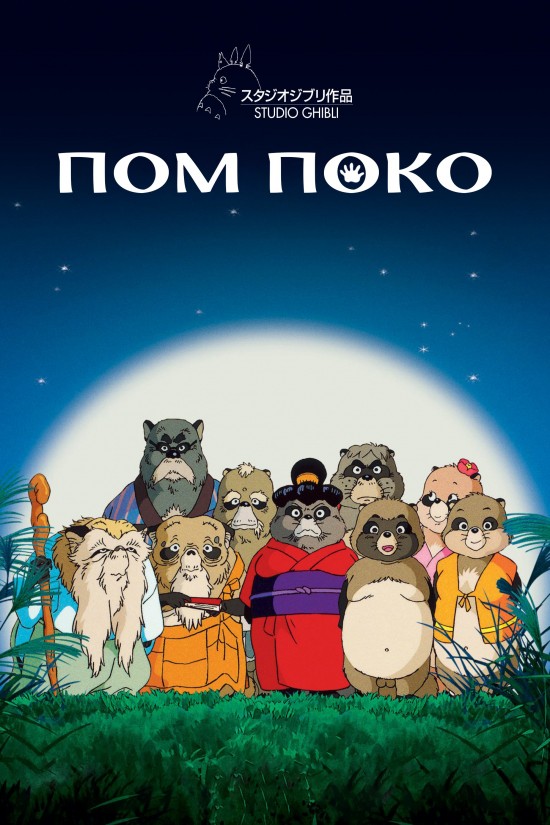 スタジオジブリ作品
STUDIO GHIBLI

ПОМ ПОКО